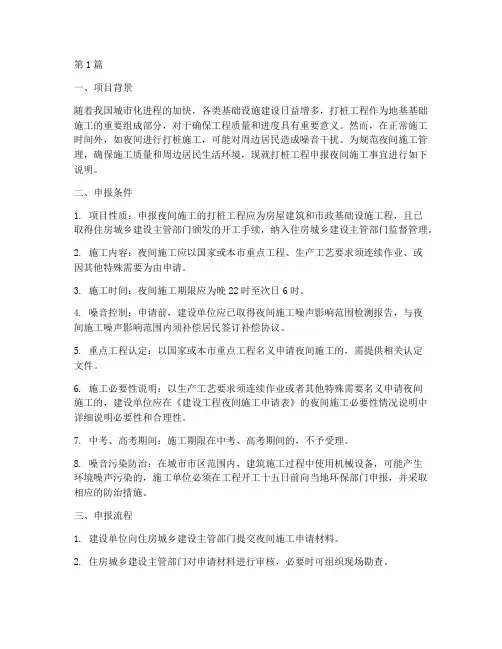 第1篇

一、项目背景

随着我国城市化进程的加快，各类基础设施建设日益增多，打桩工程作为地基基础施工的重要组成部分，对于确保工程质量和进度具有重要意义。然而，在正常施工时间外，如夜间进行打桩施工，可能对周边居民造成噪音干扰。为规范夜间施工管理，确保施工质量和周边居民生活环境，现就打桩工程申报夜间施工事宜进行如下说明。

二、申报条件

1. 项目性质：申报夜间施工的打桩工程应为房屋建筑和市政基础设施工程，且已取得住房城乡建设主管部门颁发的开工手续，纳入住房城乡建设主管部门监督管理。

2. 施工内容：夜间施工应以国家或本市重点工程、生产工艺要求须连续作业、或因其他特殊需要为由申请。

3. 施工时间：夜间施工期限应为晚22时至次日6时。

4. 噪音控制：申请前，建设单位应已取得夜间施工噪声影响范围检测报告，与夜间施工噪声影响范围内须补偿居民签订补偿协议。

5. 重点工程认定：以国家或本市重点工程名义申请夜间施工的，需提供相关认定文件。

6. 施工必要性说明：以生产工艺要求须连续作业或者其他特殊需要名义申请夜间施工的，建设单位应在《建设工程夜间施工申请表》的夜间施工必要性情况说明中详细说明必要性和合理性。

7. 中考、高考期间：施工期限在中考、高考期间的，不予受理。

8. 噪音污染防治：在城市市区范围内，建筑施工过程中使用机械设备，可能产生环境噪声污染的，施工单位必须在工程开工十五日前向当地环保部门申报，并采取相应的防治措施。

三、申报流程

1. 建设单位向住房城乡建设主管部门提交夜间施工申请材料。

2. 住房城乡建设主管部门对申请材料进行审核，必要时可组织现场勘查。